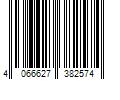 4 066627 382574